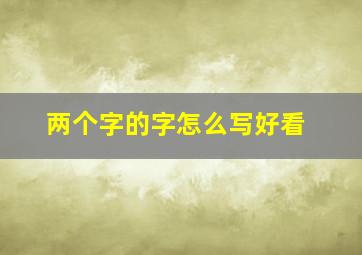 两个字的字怎么写好看